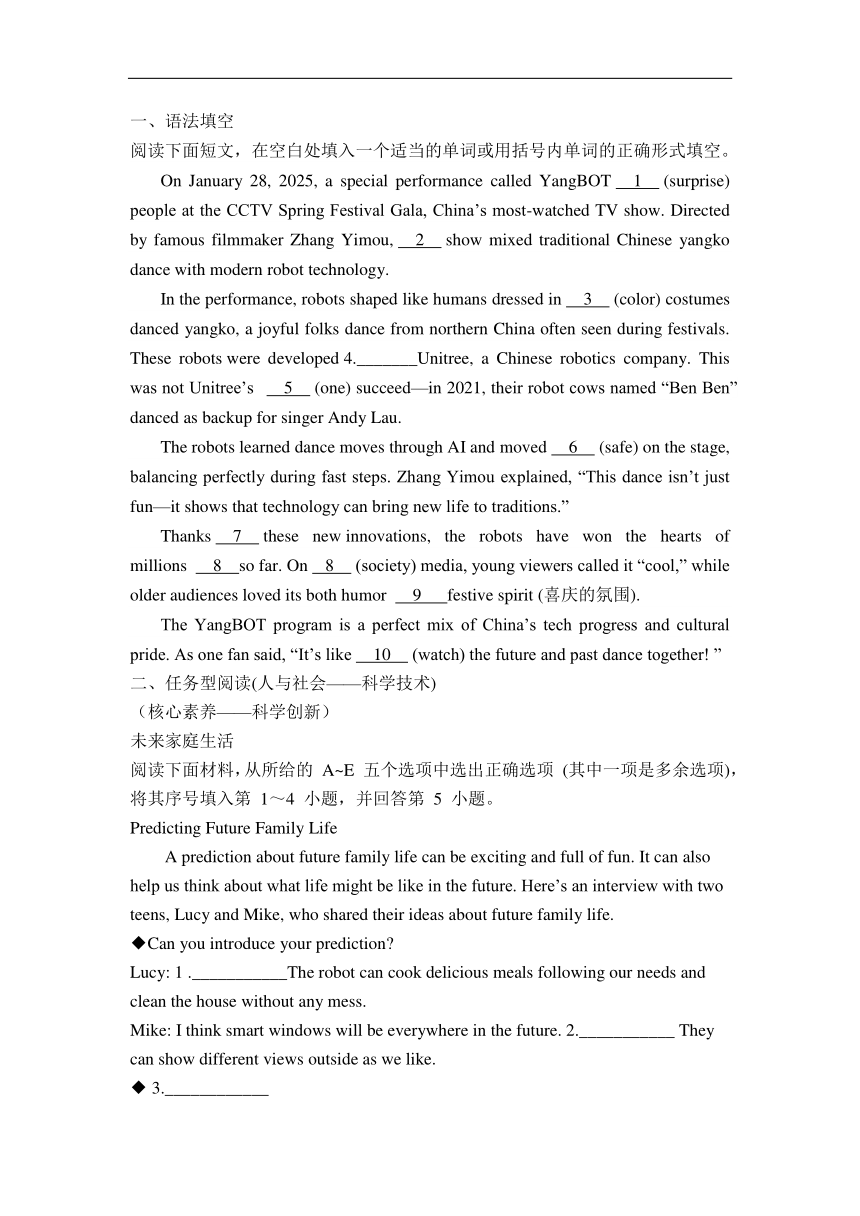 一、语法填空
阅读下面短文，在空白处填入一个适当的单词或用括号内单词的正确形式填空。

On January 28, 2025, a special performance called YangBOT __1__ (surprise) people at the CCTV Spring Festival Gala, China’s most-watched TV show. Directed by famous filmmaker Zhang Yimou, __2__ show mixed traditional Chinese yangko dance with modern robot technology.

In the performance, robots shaped like humans dressed in __3__ (color) costumes danced yangko, a joyful folks dance from northern China often seen during festivals. These robots were developed 4._______Unitree, a Chinese robotics company. This was not Unitree’s __5__ (one) succeed—in 2021, their robot cows named “Ben Ben” danced as backup for singer Andy Lau.

The robots learned dance moves through AI and moved __6__ (safe) on the stage, balancing perfectly during fast steps. Zhang Yimou explained, “This dance isn’t just fun—it shows that technology can bring new life to traditions.”

Thanks __7__ these new innovations, the robots have won the hearts of millions __8__so far. On __8__ (society) media, young viewers called it “cool,” while older audiences loved its both humor __9__festive spirit (喜庆的氛围).

The YangBOT program is a perfect mix of China’s tech progress and cultural pride. As one fan said, “It’s like __10__ (watch) the future and past dance together! ”
二、任务型阅读(人与社会——科学技术)
（核心素养——科学创新）
未来家庭生活
阅读下面材料，从所给的 A~E 五个选项中选出正确选项 (其中一项是多余选项)，将其序号填入第 1～4 小题，并回答第 5 小题。
Predicting Future Family Life

A prediction about future family life can be exciting and full of fun. It can also help us think about what life might be like in the future. Here’s an interview with two teens, Lucy and Mike, who shared their ideas about future family life.
◆Can you introduce your prediction?
Lucy: 1 .___________The robot can cook delicious meals following our needs and clean the house without any mess.
Mike: I think smart windows will be everywhere in the future. 2.___________ They can show different views outside as we like.
◆ 3.____________